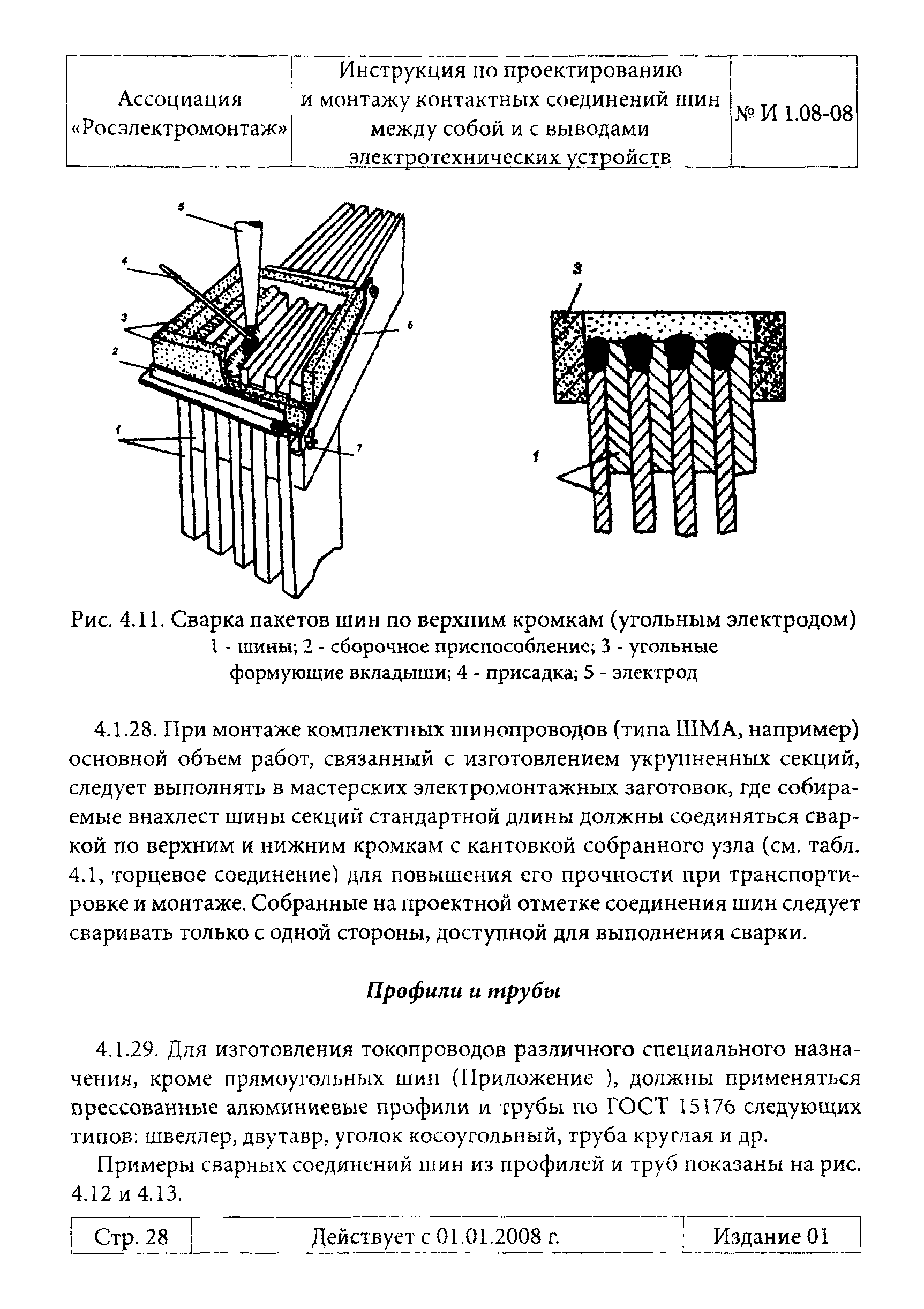 | Ассоциация «Росэлектромонтаж» | Инструкция по проектированию и монтажу контактных соединений шин между собой и с выводами электротехнических устройств | № И 1.08-08 |
|---|---|---|

5

4

3

2

1

6

7

3

1

Рис. 4.11. Сварка пакетов шин по верхним кромкам (угольным электродом)
1 - шины; 2 - сборочное приспособление; 3 - угольные формующие вкладыши; 4 - присадка; 5 - электрод

4.1.28. При монтаже комплектных шинопроводов (типа ШМА, например) основной объем работ, связанный с изготовлением укрупненных секций, следует выполнять в мастерских электромонтажных заготовок, где собираемые внахлест шины секций стандартной длины должны соединяться сваркой по верхним и нижним кромкам с кантовкой собранного узла (см. табл. 4.1, торцевое соединение) для повышения его прочности при транспортировке и монтаже. Собранные на проектной отметке соединения шин следует сваривать только с одной стороны, доступной для выполнения сварки.

Профили и трубы

4.1.29. Для изготовления токопроводов различного специального назначения, кроме прямоугольных шин (Приложение ), должны применяться прессованные алюминиевые профили и трубы по ГОСТ 15176 следующих типов: швеллер, двутавр, уголок косоугольный, труба круглая и др.

Примеры сварных соединений шин из профилей и труб показаны на рис. 4.12 и 4.13.

| Стр. 28 | Действует с 01.01.2008 г. | Издание 01 |
|---|---|---|